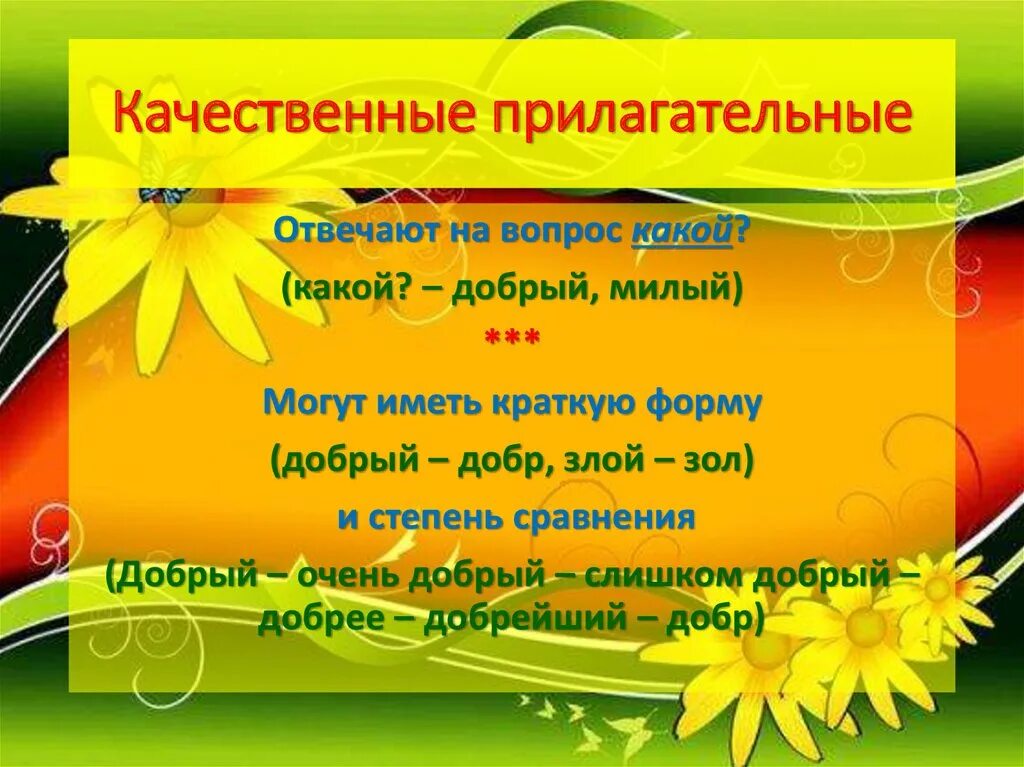 Качественные прилагательные

Отвечают на вопрос какой?

(какой? – добрый, милый)

***

Могут иметь краткую форму

(добрый – добр, злой – зол)

и степень сравнения

(Добрый – очень добрый – слишком добрый – добрее – добрейший – добр)